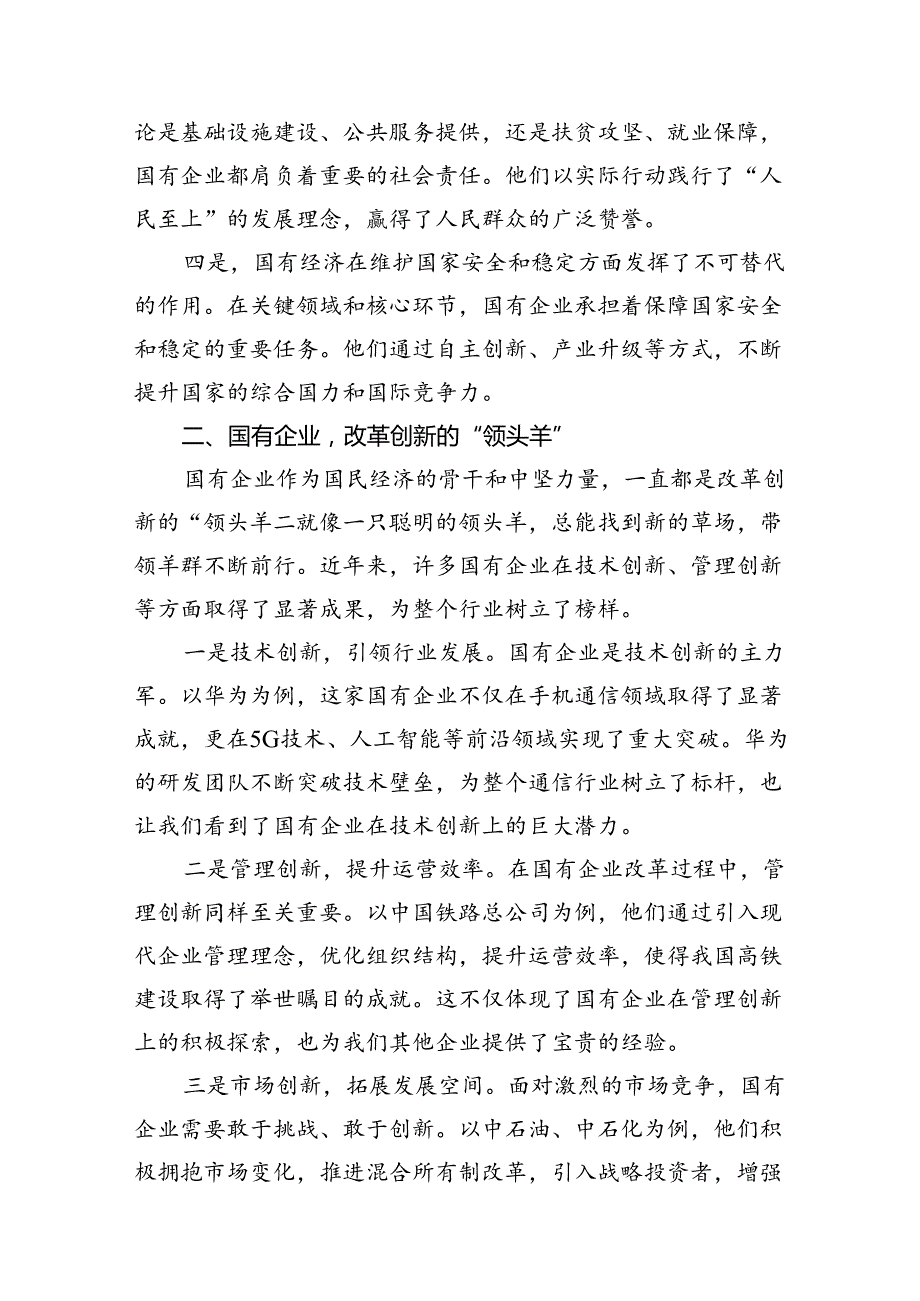 论是基础设施建设、公共服务提供，还是扶贫攻坚、就业保障，国有企业都肩负着重要的社会责任。他们以实际行动践行了“人民至上”的发展理念，赢得了人民群众的广泛赞誉。

四是，国有经济在维护国家安全和稳定方面发挥了不可替代的作用。在关键领域和核心环节，国有企业承担着保障国家安全和稳定的重要任务。他们通过自主创新、产业升级等方式，不断提升国家的综合国力和国际竞争力。

二、国有企业，改革创新的“领头羊”

国有企业作为国民经济的骨干和中坚力量，一直都是改革创新的“领头羊二就像一只聪明的领头羊，总能找到新的草场，带领羊群不断前行。近年来，许多国有企业在技术创新、管理创新等方面取得了显著成果，为整个行业树立了榜样。

一是技术创新，引领行业发展。国有企业是技术创新的主力军。以华为为例，这家国有企业不仅在手机通信领域取得了显著成就，更在5G技术、人工智能等前沿领域实现了重大突破。华为的研发团队不断突破技术壁垒，为整个通信行业树立了标杆，也让我们看到了国有企业在技术创新上的巨大潜力。

二是管理创新，提升运营效率。在国有企业改革过程中，管理创新同样至关重要。以中国铁路总公司为例，他们通过引入现代企业管理理念，优化组织结构，提升运营效率，使得我国高铁建设取得了举世瞩目的成就。这不仅体现了国有企业在管理创新上的积极探索，也为我们其他企业提供了宝贵的经验。

三是市场创新，拓展发展空间。面对激烈的市场竞争，国有企业需要敢于挑战、敢于创新。以中石油、中石化为例，他们积极拥抱市场变化，推进混合所有制改革，引入战略投资者，增强